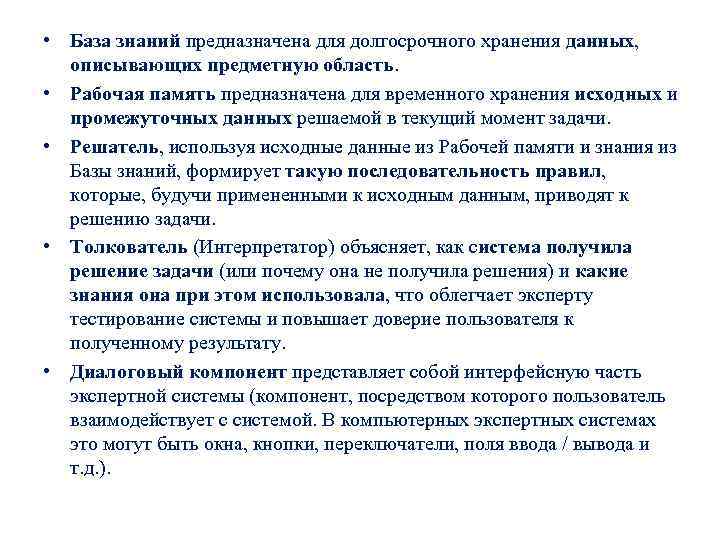 • База знаний предназначена для долгосрочного хранения данных, описывающих предметную область.

• Рабочая память предназначена для временного хранения исходных и промежуточных данных решаемой в текущий момент задачи.

• Решатель, используя исходные данные из Рабочей памяти и знания из Базы знаний, формирует такую последовательность правил, которые, будучи примененными к исходным данным, приводят к решению задачи.

• Толкователь (Интерпретатор) объясняет, как система получила решение задачи (или почему она не получила решения) и какие знания она при этом использовала, что облегчает эксперту тестирование системы и повышает доверие пользователя к полученному результату.

• Диалоговый компонент представляет собой интерфейсную часть экспертной системы (компонент, посредством которого пользователь взаимодействует с системой. В компьютерных экспертных системах это могут быть окна, кнопки, переключатели, поля ввода / вывода и т.д.).